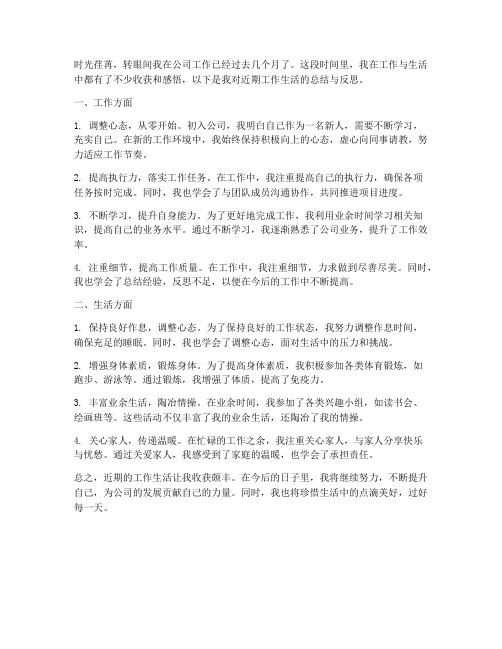 时光荏苒，转眼间我在公司工作已经过去几个月了。这段时间里，我在工作与生活中都有了不少收获和感悟，以下是我对近期工作生活的总结与反思。

一、工作方面

1. 调整心态，从零开始。初入公司，我明白自己作为一名新人，需要不断学习，充实自己。在新的工作环境中，我始终保持积极向上的心态，虚心向同事请教，努力适应工作节奏。

2. 提高执行力，落实工作任务。在工作中，我注重提高自己的执行力，确保各项任务按时完成。同时，我也学会了与团队成员沟通协作，共同推进项目进度。

3. 不断学习，提升自身能力。为了更好地完成工作，我利用业余时间学习相关知识，提高自己的业务水平。通过不断学习，我逐渐熟悉了公司业务，提升了工作效率。

4. 注重细节，提高工作质量。在工作中，我注重细节，力求做到尽善尽美。同时，我也学会了总结经验，反思不足，以便在今后的工作中不断提高。

二、生活方面

1. 保持良好作息，调整心态。为了保持良好的工作状态，我努力调整作息时间，确保充足的睡眠。同时，我也学会了调整心态，面对生活中的压力和挑战。

2. 增强身体素质，锻炼身体。为了提高身体素质，我积极参加各类体育锻炼，如跑步、游泳等。通过锻炼，我增强了体质，提高了免疫力。

3. 丰富业余生活，陶冶情操。在业余时间，我参加了各类兴趣小组，如读书会、绘画班等。这些活动不仅丰富了我的业余生活，还陶冶了我的情操。

4. 关心家人，传递温暖。在忙碌的工作之余，我注重关心家人，与家人分享快乐与忧愁。通过关爱家人，我感受到了家庭的温暖，也学会了承担责任。

总之，近期的工作生活让我收获颇丰。在今后的日子里，我将继续努力，不断提升自己，为公司的发展贡献自己的力量。同时，我也将珍惜生活中的点滴美好，过好每一天。